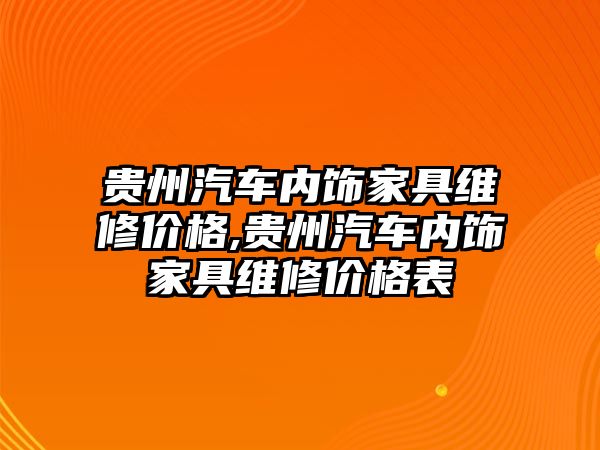 贵州汽车内饰家具维修价格,贵州汽车内饰家具维修价格表